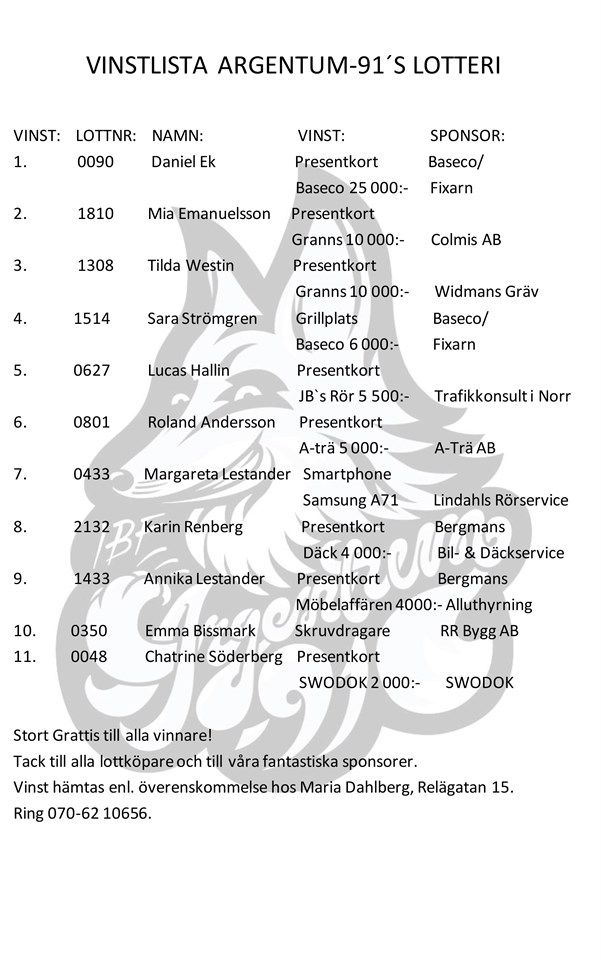 VINSTLISTA ARGENTUM-91´S LOTTERI

| VINST: | LOTTNR: | NAMN: | VINST: | SPONSOR: |
|---|---|---|---|---|
| 1. | 0090 | Daniel Ek | Presentkort Baseco 25 000:- | Baseco/ Fixarn |
| 2. | 1810 | Mia Emanuelsson | Presentkort Granns 10 000:- | Colmis AB |
| 3. | 1308 | Tilda Westin | Presentkort Granns 10 000:- | Widmans Gräv |
| 4. | 1514 | Sara Strömgren | Grillplats Baseco 6 000:- | Baseco/ Fixarn |
| 5. | 0627 | Lucas Hallin | Presentkort JB`s Rör 5 500:- | Trafikkonsult i Norr |
| 6. | 0801 | Roland Andersson | Presentkort A-trä 5 000:- | A-Trä AB |
| 7. | 0433 | Margareta Lestander | Smartphone Samsung A71 | Lindahls Rörservice |
| 8. | 2132 | Karin Renberg | Presentkort Däck 4 000:- | Bergmans Bil- & Däckservice |
| 9. | 1433 | Annika Lestander | Presentkort Möbelaffären 4000:- | Bergmans Alluthyrning |
| 10. | 0350 | Emma Bissmark | Skruvdragare | RR Bygg AB |
| 11. | 0048 | Chatrine Söderberg | Presentkort SWODOK 2 000:- | SWODOK |

Stort Grattis till alla vinnare!
Tack till alla lottköpare och till våra fantastiska sponsorer.
Vinst hämtas enl. överenskommelse hos Maria Dahlberg, Relägatan 15.
Ring 070-62 10656.